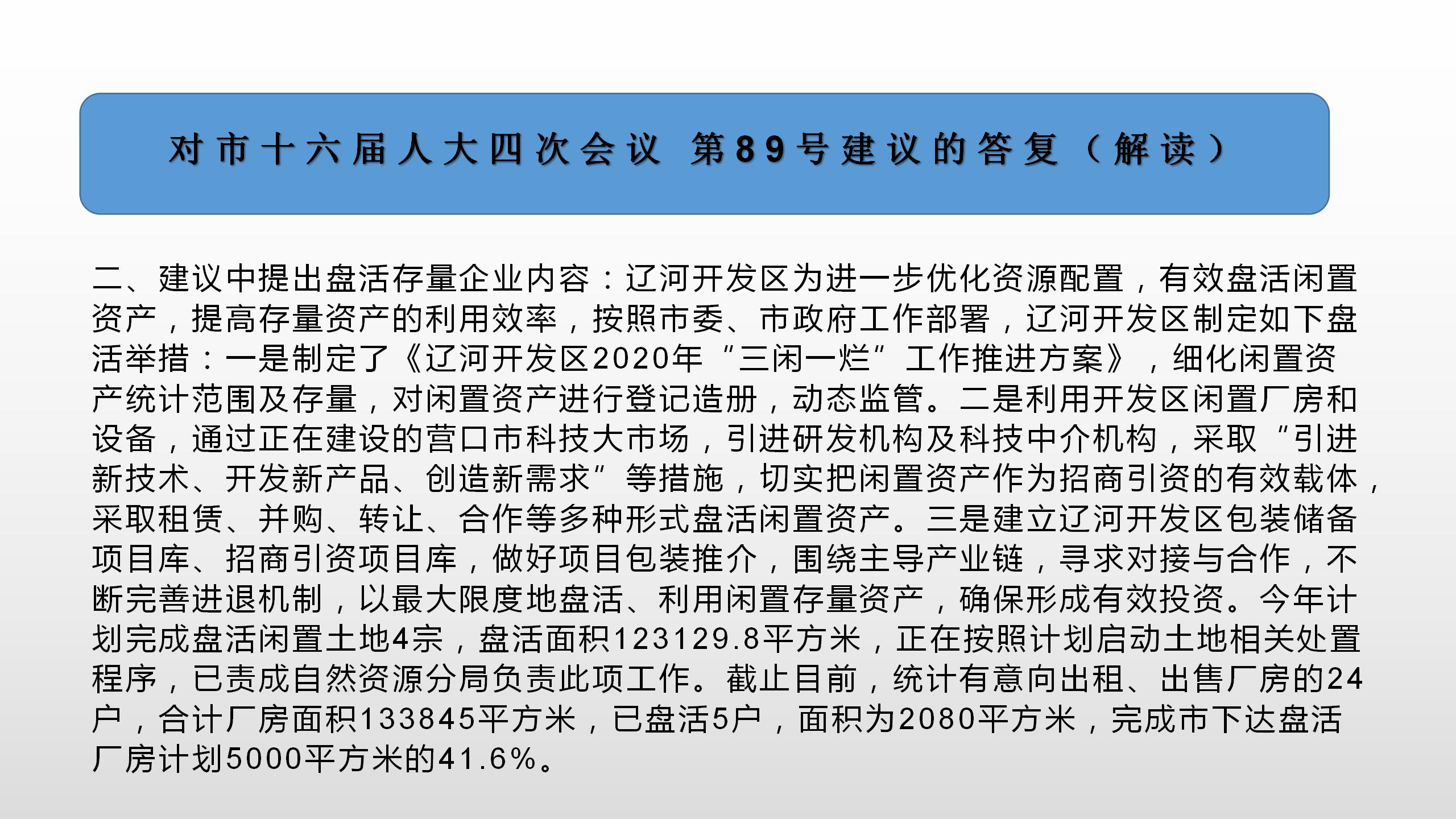 对市十六届人大四次会议 第89号建议的答复（解读）

二、建议中提出盘活存量企业内容：辽河开发区为进一步优化资源配置，有效盘活闲置资产，提高存量资产的利用效率，按照市委、市政府工作部署，辽河开发区制定如下盘活举措：一是制定了《辽河开发区2020年“三闲一烂”工作推进方案》，细化闲置资产统计范围及存量，对闲置资产进行登记造册，动态监管。二是利用开发区闲置厂房和设备，通过正在建设的营口市科技大市场，引进研发机构及科技中介机构，采取“引进新技术、开发新产品、创造新需求”等措施，切实把闲置资产作为招商引资的有效载体，采取租赁、并购、转让、合作等多种形式盘活闲置资产。三是建立辽河开发区包装储备项目库、招商引资项目库，做好项目包装推介，围绕主导产业链，寻求对接与合作，不断完善进退机制，以最大限度地盘活、利用闲置存量资产，确保形成有效投资。今年计划完成盘活闲置土地4宗，盘活面积123129.8平方米，正在按照计划启动土地相关处置程序，已责成自然资源分局负责此项工作。截止目前，统计有意向出租、出售厂房的24户，合计厂房面积133845平方米，已盘活5户，面积为2080平方米，完成市下达盘活厂房计划5000平方米的41.6%。